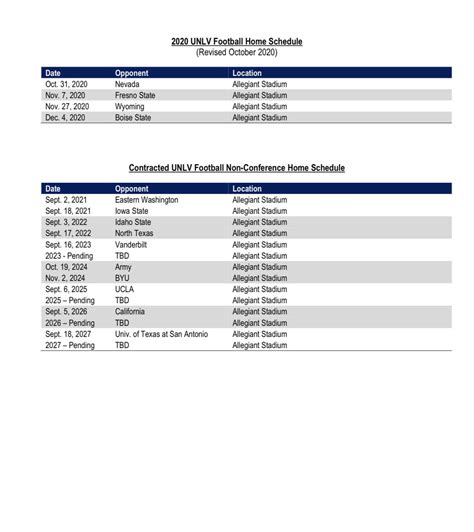 2020 UNLV Football Home Schedule
(Revised October 2020)

| Date | Opponent | Location |
|---|---|---|
| Oct. 31, 2020 | Nevada | Allegiant Stadium |
| Nov. 7, 2020 | Fresno State | Allegiant Stadium |
| Nov. 27, 2020 | Wyoming | Allegiant Stadium |
| Dec. 4, 2020 | Boise State | Allegiant Stadium |

Contracted UNLV Football Non-Conference Home Schedule

| Date | Opponent | Location |
|---|---|---|
| Sept. 2, 2021 | Eastern Washington | Allegiant Stadium |
| Sept. 18, 2021 | Iowa State | Allegiant Stadium |
| Sept. 3, 2022 | Idaho State | Allegiant Stadium |
| Sept. 17, 2022 | North Texas | Allegiant Stadium |
| Sept. 16, 2023 | Vanderbilt | Allegiant Stadium |
| 2023 - Pending | TBD | Allegiant Stadium |
| Oct. 19, 2024 | Army | Allegiant Stadium |
| Nov. 2, 2024 | BYU | Allegiant Stadium |
| Sept. 6, 2025 | UCLA | Allegiant Stadium |
| 2025 – Pending | TBD | Allegiant Stadium |
| Sept. 5, 2026 | California | Allegiant Stadium |
| 2026 – Pending | TBD | Allegiant Stadium |
| Sept. 18, 2027 | Univ. of Texas at San Antonio | Allegiant Stadium |
| 2027 – Pending | TBD | Allegiant Stadium |